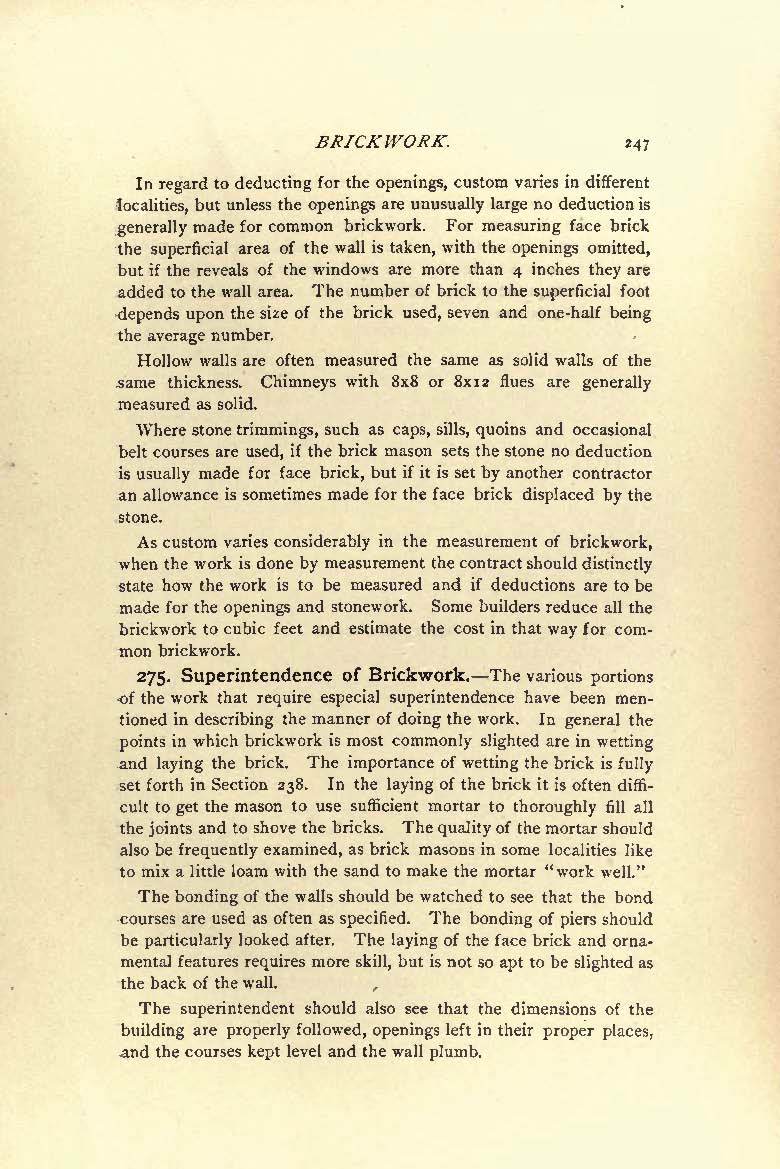 BRICKWORK. 247

In regard to deducting for the openings, custom varies in different localities, but unless the openings are unusually large no deduction is generally made for common brickwork. For measuring face brick the superficial area of the wall is taken, with the openings omitted, but if the reveals of the windows are more than 4 inches they are added to the wall area. The number of brick to the superficial foot depends upon the size of the brick used, seven and one-half being the average number.

Hollow walls are often measured the same as solid walls of the same thickness. Chimneys with 8x8 or 8x12 flues are generally measured as solid.

Where stone trimmings, such as caps, sills, quoins and occasional belt courses are used, if the brick mason sets the stone no deduction is usually made for face brick, but if it is set by another contractor an allowance is sometimes made for the face brick displaced by the stone.

As custom varies considerably in the measurement of brickwork, when the work is done by measurement the contract should distinctly state how the work is to be measured and if deductions are to be made for the openings and stonework. Some builders reduce all the brickwork to cubic feet and estimate the cost in that way for common brickwork.

275. Superintendence of Brickwork.—The various portions of the work that require especial superintendence have been mentioned in describing the manner of doing the work. In general the points in which brickwork is most commonly slighted are in wetting and laying the brick. The importance of wetting the brick is fully set forth in Section 238. In the laying of the brick it is often difficult to get the mason to use sufficient mortar to thoroughly fill all the joints and to shove the bricks. The quality of the mortar should also be frequently examined, as brick masons in some localities like to mix a little loam with the sand to make the mortar "work well."

The bonding of the walls should be watched to see that the bond courses are used as often as specified. The bonding of piers should be particularly looked after. The laying of the face brick and ornamental features requires more skill, but is not so apt to be slighted as the back of the wall.

The superintendent should also see that the dimensions of the building are properly followed, openings left in their proper places, and the courses kept level and the wall plumb.